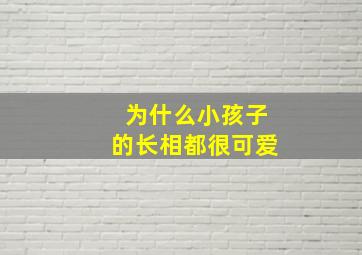 为什么小孩子
的长相都很可爱